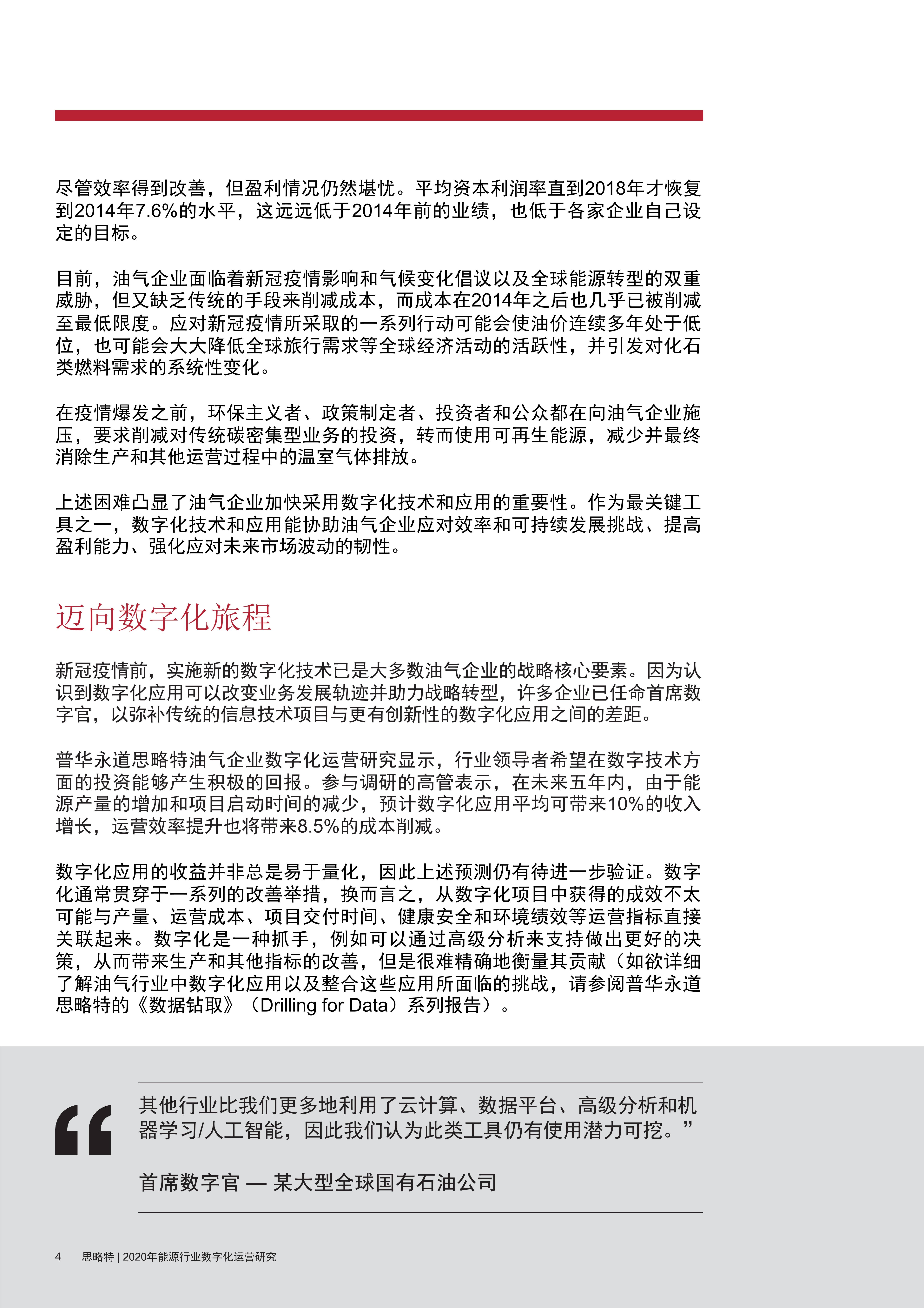 尽管效率得到改善，但盈利情况仍然堪忧。平均资本利润率直到2018年才恢复到2014年7.6%的水平，这远远低于2014年前的业绩，也低于各家企业自己设定的目标。

目前，油气企业面临着新冠疫情影响和气候变化倡议以及全球能源转型的双重威胁，但又缺乏传统的手段来削减成本，而成本在2014年之后也几乎已被削减至最低限度。应对新冠疫情所采取的一系列行动可能会使油价连续多年处于低位，也可能会大大降低全球旅行需求等全球经济活动的活跃性，并引发对化石类燃料需求的系统性变化。

在疫情爆发之前，环保主义者、政策制定者、投资者和公众都在向油气企业施压，要求削减对传统碳密集型业务的投资，转而使用可再生能源，减少并最终消除生产和其他运营过程中的温室气体排放。

上述困难凸显了油气企业加快采用数字化技术和应用的重要性。作为最关键工具之一，数字化技术和应用能协助油气企业应对效率和可持续发展挑战、提高盈利能力、强化应对未来市场波动的韧性。

迈向数字化旅程

新冠疫情前，实施新的数字化技术已是大多数油气企业的战略核心要素。因为认识到数字化应用可以改变业务发展轨迹并助力战略转型，许多企业已任命首席数字官，以弥补传统的信息技术项目与更有创新性的数字化应用之间的差距。

普华永道思略特油气企业数字化运营研究显示，行业领导者希望在数字技术方面的投资能够产生积极的回报。参与调研的高管表示，在未来五年内，由于能源产量的增加和项目启动时间的减少，预计数字化应用平均可带来10%的收入增长，运营效率提升也将带来8.5%的成本削减。

数字化应用的收益并非总是易于量化，因此上述预测仍有待进一步验证。数字化通常贯穿于一系列的改善举措，换而言之，从数字化项目中获得的成效不太可能与产量、运营成本、项目交付时间、健康安全和环境绩效等运营指标直接关联起来。数字化是一种抓手，例如可以通过高级分析来支持做出更好的决策，从而带来生产和其他指标的改善，但是很难精确地衡量其贡献（如欲详细了解油气行业中数字化应用以及整合这些应用所面临的挑战，请参阅普华永道思略特的《数据钻取》（Drilling for Data）系列报告）。

“

其他行业比我们更多地利用了云计算、数据平台、高级分析和机器学习/人工智能，因此我们认为此类工具仍有使用潜力可挖。”

首席数字官 — 某大型全球国有石油公司

4 思略特 | 2020年能源行业数字化运营研究